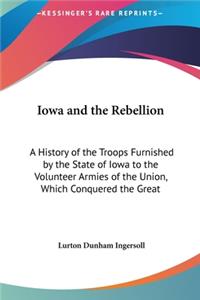 KESSINGER'S RARE REPRINTS

Iowa and the Rebellion

A History of the Troops Furnished by the State of Iowa to the Volunteer Armies of the Union, Which Conquered the Great

Lurton Dunham Ingersoll